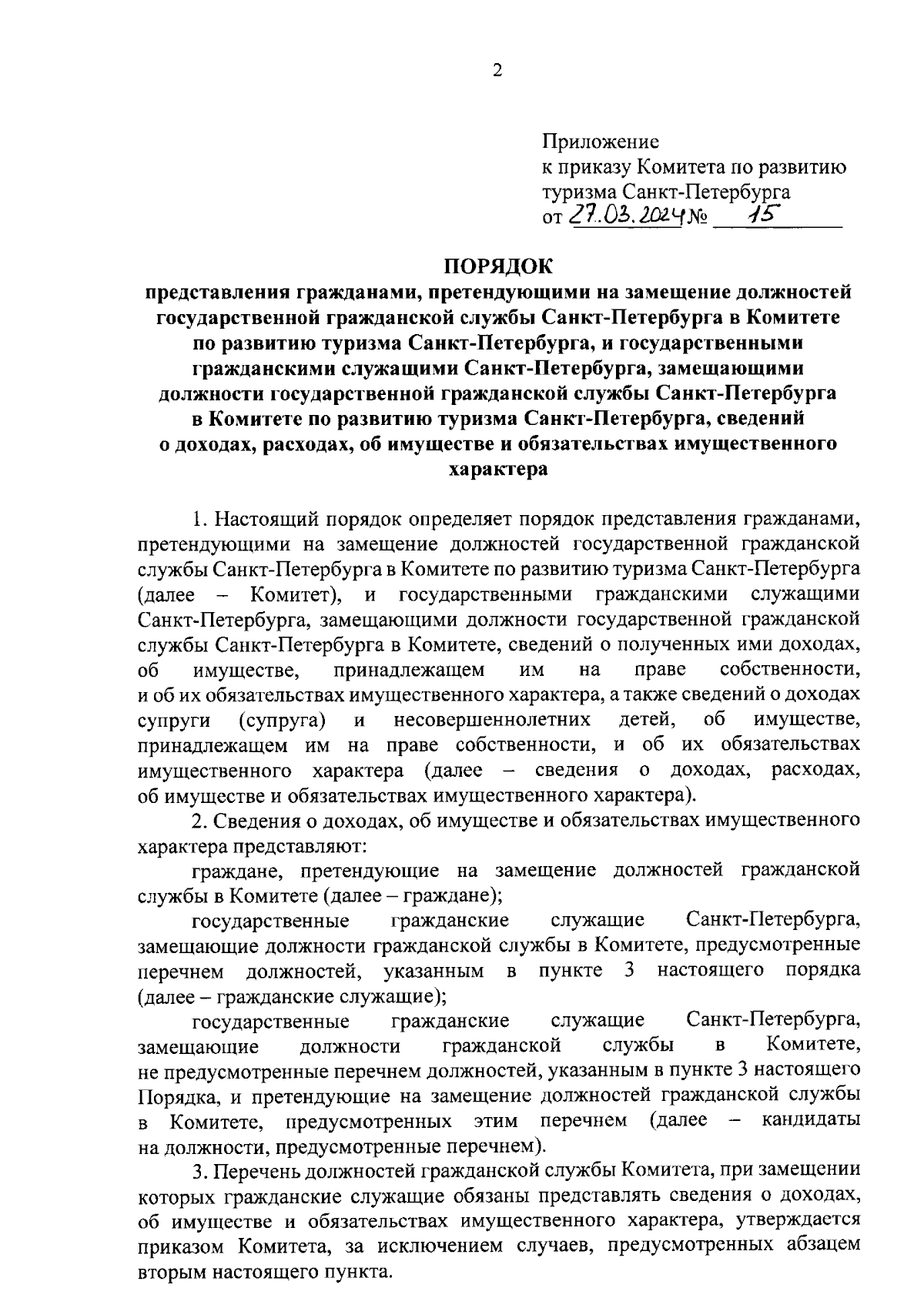 2

Приложение
к приказу Комитета по развитию туризма Санкт-Петербурга
от 27.03.2024 № 15

ПОРЯДОК
представления гражданами, претендующими на замещение должностей государственной гражданской службы Санкт-Петербурга в Комитете по развитию туризма Санкт-Петербурга, и государственными гражданскими служащими Санкт-Петербурга, замещающими должности государственной гражданской службы Санкт-Петербурга в Комитете по развитию туризма Санкт-Петербурга, сведений о доходах, расходах, об имуществе и обязательствах имущественного характера

1. Настоящий порядок определяет порядок представления гражданами, претендующими на замещение должностей государственной гражданской службы Санкт-Петербурга в Комитете по развитию туризма Санкт-Петербурга (далее – Комитет), и государственными гражданскими служащими Санкт-Петербурга, замещающими должности государственной гражданской службы Санкт-Петербурга в Комитете, сведений о полученных ими доходах, об имуществе, принадлежащем им на праве собственности, и об их обязательствах имущественного характера, а также сведений о доходах супруги (супруга) и несовершеннолетних детей, об имуществе, принадлежащем им на праве собственности, и об их обязательствах имущественного характера (далее – сведения о доходах, расходах, об имуществе и обязательствах имущественного характера).

2. Сведения о доходах, об имуществе и обязательствах имущественного характера представляют:

граждане, претендующие на замещение должностей гражданской службы в Комитете (далее – граждане);

государственные гражданские служащие Санкт-Петербурга, замещающие должности гражданской службы в Комитете, предусмотренные перечнем должностей, указанным в пункте 3 настоящего порядка (далее – гражданские служащие);

государственные гражданские служащие Санкт-Петербурга, замещающие должности гражданской службы в Комитете, не предусмотренные перечнем должностей, указанным в пункте 3 настоящего Порядка, и претендующие на замещение должностей гражданской службы в Комитете, предусмотренных этим перечнем (далее – кандидаты на должности, предусмотренные перечнем).

3. Перечень должностей гражданской службы Комитета, при замещении которых гражданские служащие обязаны представлять сведения о доходах, об имуществе и обязательствах имущественного характера, утверждается приказом Комитета, за исключением случаев, предусмотренных абзацем вторым настоящего пункта.